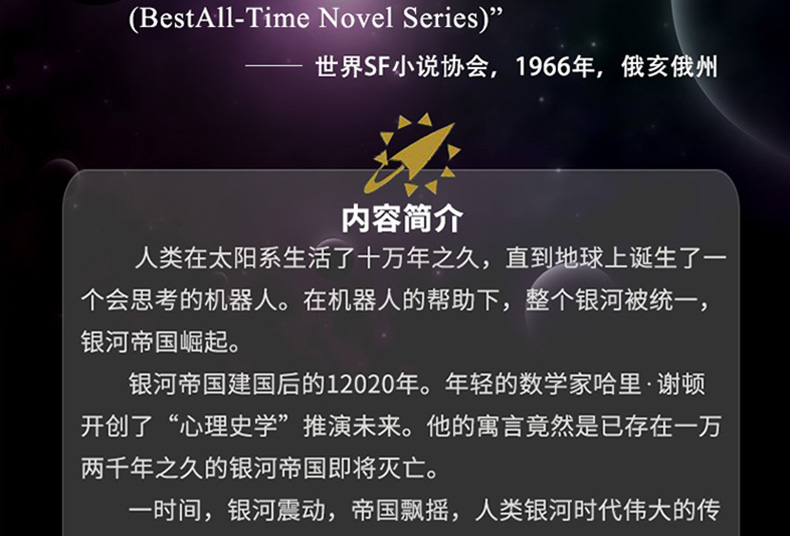 (BestAll-Time Novel Series)”

—— 世界SF小说协会，1966年，俄亥俄州

内容简介

人类在太阳系生活了十万年之久，直到地球上诞生了一个会思考的机器人。在机器人的帮助下，整个银河被统一，银河帝国崛起。

银河帝国建国后的12020年。年轻的数学家哈里·谢顿开创了“心理史学”推演未来。他的寓言竟然是已存在一万两千年之久的银河帝国即将灭亡。

一时间，银河震动，帝国飘摇，人类银河时代伟大的传